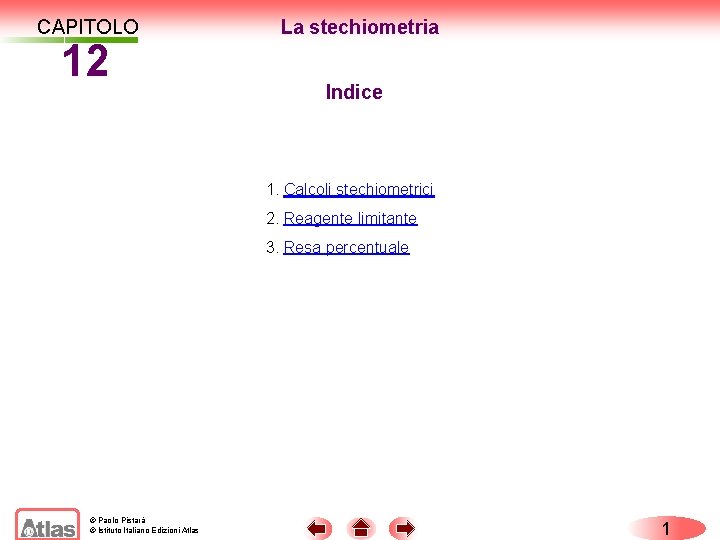 CAPITOLO
12

La stechiometria

Indice

1. Calcoli stechiometrici
2. Reagente limitante
3. Resa percentuale

Atlas

© Paolo Pistarà
© Istituto Italiano Edizioni Atlas

1